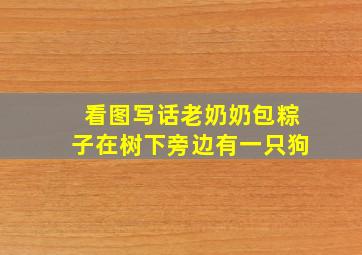 看图写话老奶奶包粽子在树下旁边有一只狗